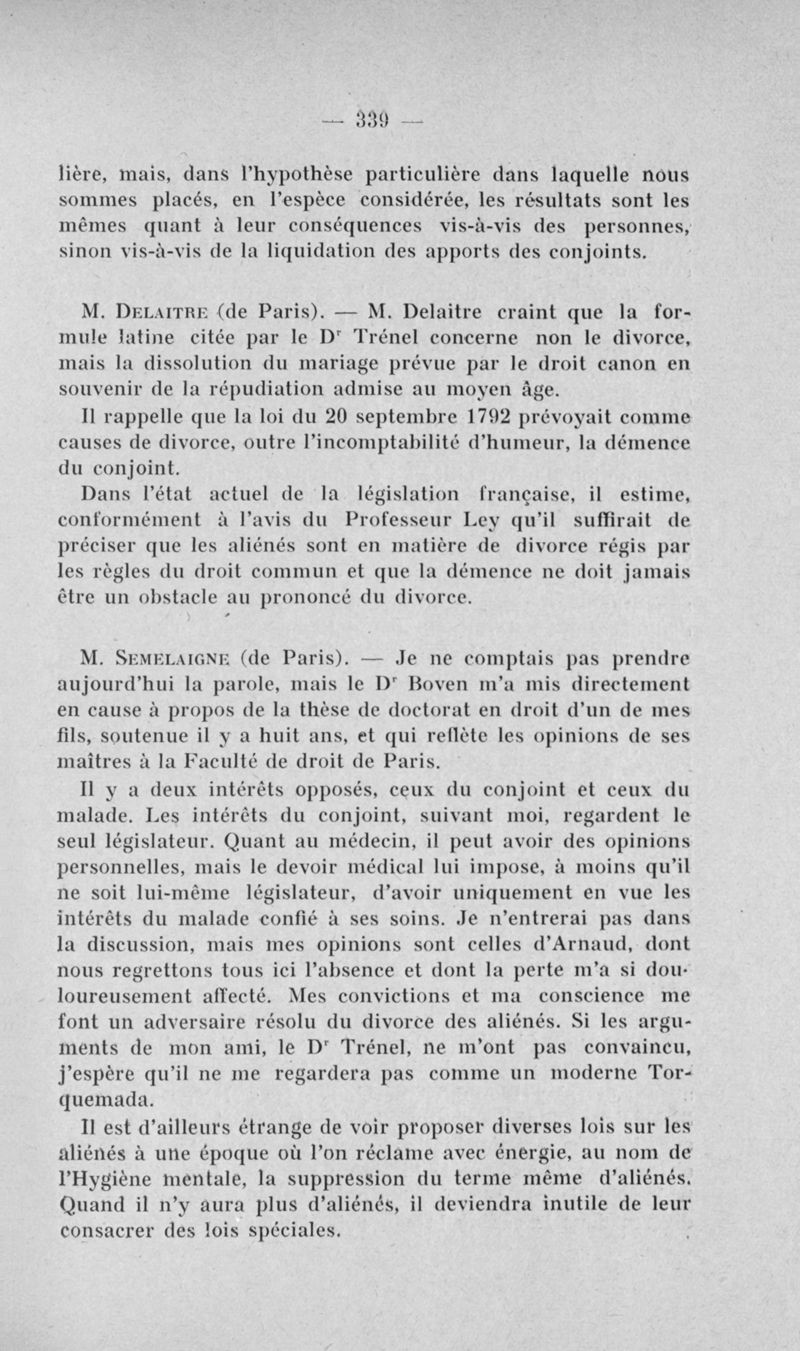 — 339 —

lière, mais, dans l'hypothèse particulière dans laquelle nous sommes placés, en l'espèce considérée, les résultats sont les mêmes quant à leur conséquences vis-à-vis des personnes, sinon vis-à-vis de la liquidation des apports des conjoints.

M. Delaitre (de Paris). — M. Delaitre craint que la formule latine citée par le Dr Trénel concerne non le divorce, mais la dissolution du mariage prévue par le droit canon en souvenir de la répudiation admise au moyen âge.

Il rappelle que la loi du 20 septembre 1792 prévoyait comme causes de divorce, outre l'incomptabilité d'humeur, la démence du conjoint.

Dans l'état actuel de la législation française, il estime, conformément à l'avis du Professeur Ley qu'il suffirait de préciser que les aliénés sont en matière de divorce régis par les règles du droit commun et que la démence ne doit jamais être un obstacle au prononcé du divorce.

M. Semelaigne (de Paris). — Je ne comptais pas prendre aujourd'hui la parole, mais le Dr Boven m'a mis directement en cause à propos de la thèse de doctorat en droit d'un de mes fils, soutenue il y a huit ans, et qui reflète les opinions de ses maîtres à la Faculté de droit de Paris.

Il y a deux intérêts opposés, ceux du conjoint et ceux du malade. Les intérêts du conjoint, suivant moi, regardent le seul législateur. Quant au médecin, il peut avoir des opinions personnelles, mais le devoir médical lui impose, à moins qu'il ne soit lui-même législateur, d'avoir uniquement en vue les intérêts du malade confié à ses soins. Je n'entrerai pas dans la discussion, mais mes opinions sont celles d'Arnaud, dont nous regrettons tous ici l'absence et dont la perte m'a si douloureusement affecté. Mes convictions et ma conscience me font un adversaire résolu du divorce des aliénés. Si les arguments de mon ami, le Dr Trénel, ne m'ont pas convaincu, j'espère qu'il ne me regardera pas comme un moderne Torquemada.

Il est d'ailleurs étrange de voir proposer diverses lois sur les aliénés à une époque où l'on réclame avec énergie, au nom de l'Hygiène mentale, la suppression du terme même d'aliénés. Quand il n'y aura plus d'aliénés, il deviendra inutile de leur consacrer des lois spéciales.